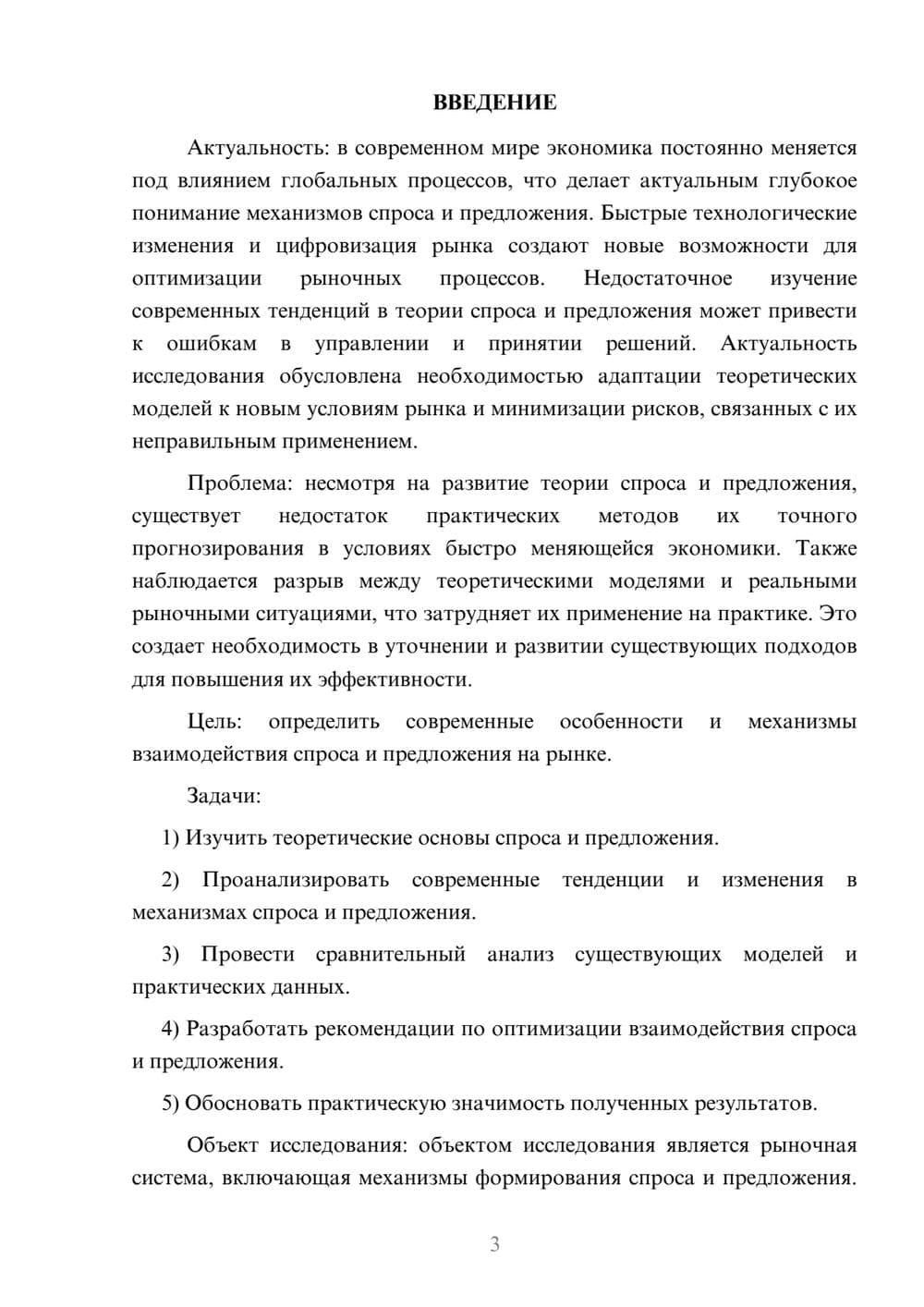 ВВЕДЕНИЕ

Актуальность: в современном мире экономика постоянно меняется под влиянием глобальных процессов, что делает актуальным глубокое понимание механизмов спроса и предложения. Быстрые технологические изменения и цифровизация рынка создают новые возможности для оптимизации рыночных процессов. Недостаточное изучение современных тенденций в теории спроса и предложения может привести к ошибкам в управлении и принятии решений. Актуальность исследования обусловлена необходимостью адаптации теоретических моделей к новым условиям рынка и минимизации рисков, связанных с их неправильным применением.

Проблема: несмотря на развитие теории спроса и предложения, существует недостаток практических методов их точного прогнозирования в условиях быстро меняющейся экономики. Также наблюдается разрыв между теоретическими моделями и реальными рыночными ситуациями, что затрудняет их применение на практике. Это создает необходимость в уточнении и развитии существующих подходов для повышения их эффективности.

Цель: определить современные особенности и механизмы взаимодействия спроса и предложения на рынке.

Задачи:

1) Изучить теоретические основы спроса и предложения.

2) Проанализировать современные тенденции и изменения в механизмах спроса и предложения.

3) Провести сравнительный анализ существующих моделей и практических данных.

4) Разработать рекомендации по оптимизации взаимодействия спроса и предложения.

5) Обосновать практическую значимость полученных результатов.

Объект исследования: объектом исследования является рыночная система, включающая механизмы формирования спроса и предложения.

3